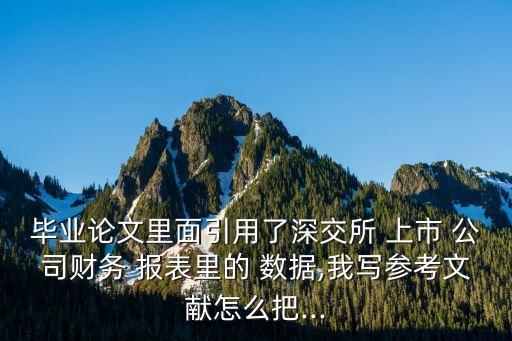 毕业论文里面引用了深交所 上市 公司财务 报表里的 数据,我写参考文献怎么把...